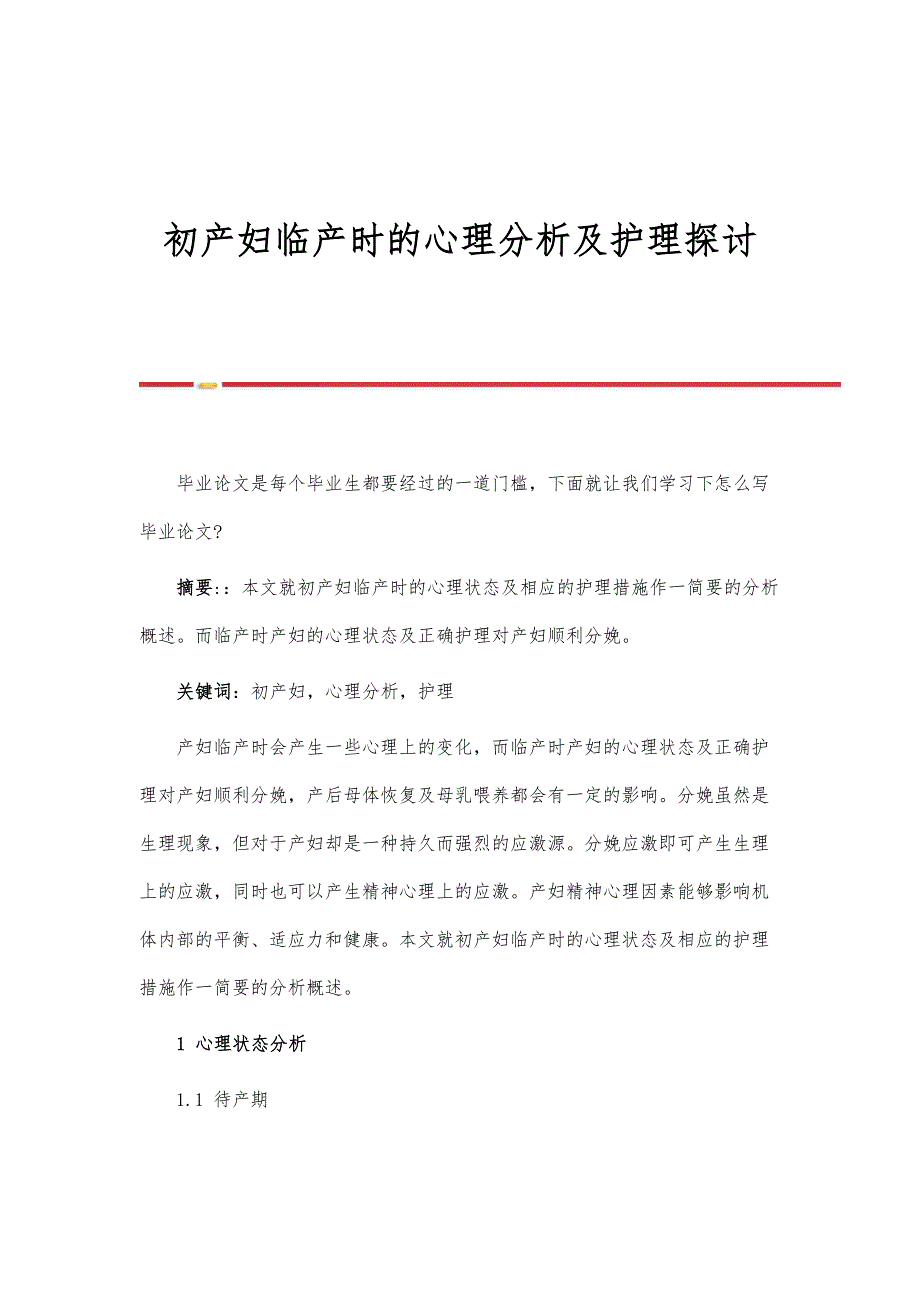 初产妇临产时的心理分析及护理探讨

毕业论文是每个毕业生都要经过的一道门槛，下面就让我们学习下怎么写毕业论文?

摘要:：本文就初产妇临产时的心理状态及相应的护理措施作一简要的分析概述。而临产时产妇的心理状态及正确护理对产妇顺利分娩。

关键词：初产妇，心理分析，护理

产妇临产时会产生一些心理上的变化，而临产时产妇的心理状态及正确护理对产妇顺利分娩，产后母体恢复及母乳喂养都会有一定的影响。分娩虽然是生理现象，但对于产妇却是一种持久而强烈的应激源。分娩应激即可产生生理上的应激，同时也可以产生精神心理上的应激。产妇精神心理因素能够影响机体内部的平衡、适应力和健康。本文就初产妇临产时的心理状态及相应的护理措施作一简要的分析概述。

1 心理状态分析

1.1 待产期